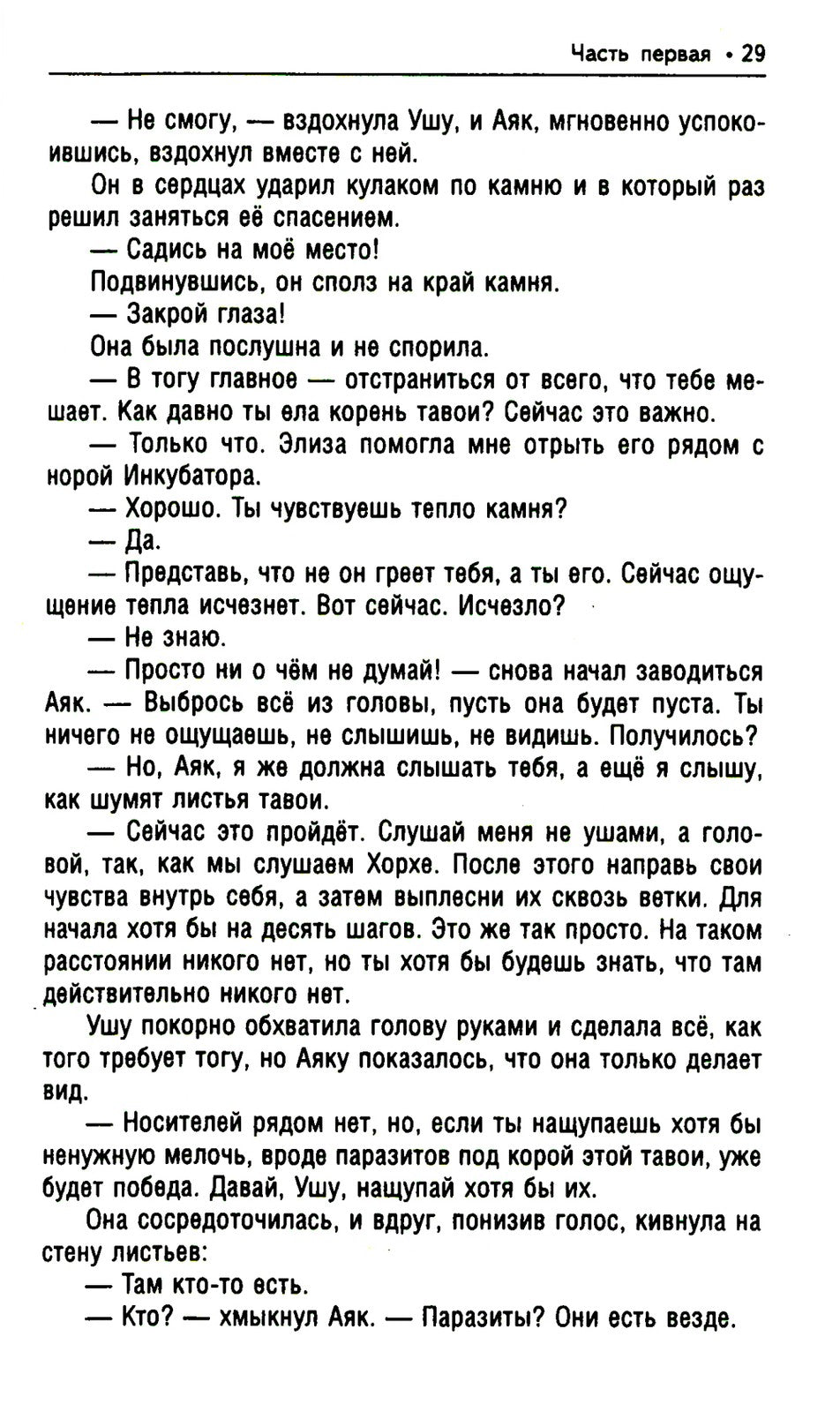 Часть первая • 29

— Не смогу, — вздохнула Ушу, и Аяк, мгновенно успокоившись, вздохнул вместе с ней.

Он в сердцах ударил кулаком по камню и в который раз решил заняться её спасением.

— Садись на моё место!

Подвинувшись, он сполз на край камня.

— Закрой глаза!

Она была послушна и не спорила.

— В тогу главное — отстраниться от всего, что тебе мешает. Как давно ты ела корень тавои? Сейчас это важно.

— Только что. Элиза помогла мне отрыть его рядом с норой Инкубатора.

— Хорошо. Ты чувствуешь тепло камня?

— Да.

— Представь, что не он греет тебя, а ты его. Сейчас ощущение тепла исчезнет. Вот сейчас. Исчезло?

— Не знаю.

— Просто ни о чём не думай! — снова начал заводиться Аяк. — Выбрось всё из головы, пусть она будет пуста. Ты ничего не ощущаешь, не слышишь, не видишь. Получилось?

— Но, Аяк, я же должна слышать тебя, а ещё я слышу, как шумят листья тавои.

— Сейчас это пройдёт. Слушай меня не ушами, а головой, так, как мы слушаем Хорхе. После этого направь свои чувства внутрь себя, а затем выплесни их сквозь ветки. Для начала хотя бы на десять шагов. Это же так просто. На таком расстоянии никого нет, но ты хотя бы будешь знать, что там действительно никого нет.

Ушу покорно обхватила голову руками и сделала всё, как того требует тогу, но Аяку показалось, что она только делает вид.

— Носителей рядом нет, но, если ты нащупаешь хотя бы ненужную мелочь, вроде паразитов под корой этой тавои, уже будет победа. Давай, Ушу, нащупай хотя бы их.

Она сосредоточилась, и вдруг, понизив голос, кивнула на стену листьев:

— Там кто-то есть.

— Кто? — хмыкнул Аяк. — Паразиты? Они есть везде.